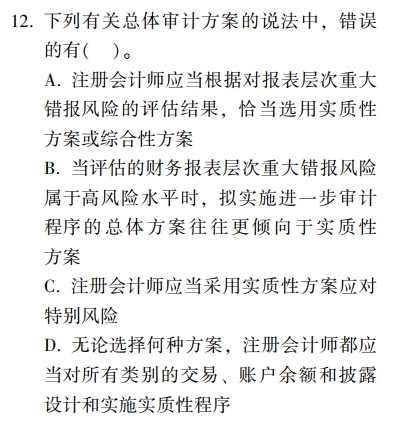 12. 下列有关总体审计方案的说法中，错误的有(　)。

A. 注册会计师应当根据对报表层次重大错报风险的评估结果，恰当选用实质性方案或综合性方案

B. 当评估的财务报表层次重大错报风险属于高风险水平时，拟实施进一步审计程序的总体方案往往更倾向于实质性方案

C. 注册会计师应当采用实质性方案应对特别风险

D. 无论选择何种方案，注册会计师都应当对所有类别的交易、账户余额和披露设计和实施实质性程序